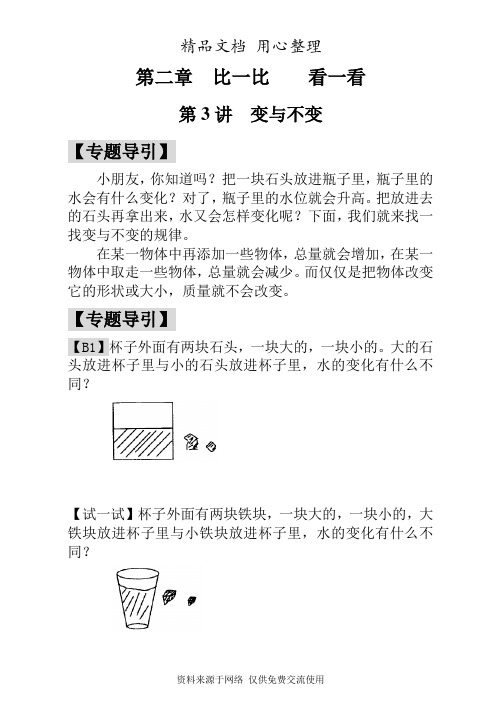 精品文档 用心整理

第二章 比一比 看一看

第 3 讲 变与不变

【专题导引】

小朋友，你知道吗？把一块石头放进瓶子里，瓶子里的水会有什么变化？对了，瓶子里的水位就会升高。把放进去的石头再拿出来，水又会怎样变化呢？下面，我们就来找一找变与不变的规律。

在某一物体中再添加一些物体，总量就会增加，在某一物体中取走一些物体，总量就会减少。而仅仅是把物体改变它的形状或大小，质量就不会改变。

【专题导引】

【B1】杯子外面有两块石头，一块大的，一块小的。大的石头放进杯子里与小的石头放进杯子里，水的变化有什么不同？

【试一试】杯子外面有两块铁块，一块大的，一块小的，大铁块放进杯子里与小铁块放进杯子里，水的变化有什么不同？

资料来源于网络 仅供免费交流使用